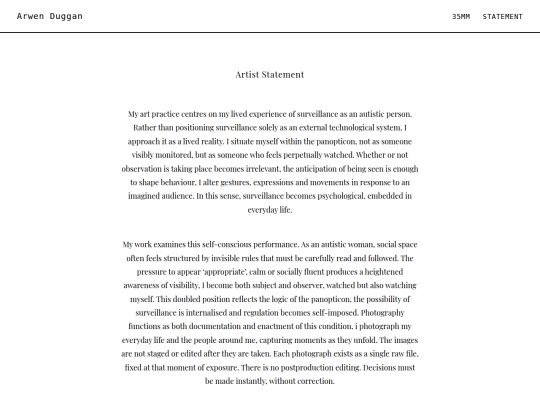 Arwen Duggan

35MM STATEMENT

Artist Statement

My art practice centres on my lived experience of surveillance as an autistic person. Rather than positioning surveillance solely as an external technological system, I approach it as a lived reality. I situate myself within the panopticon, not as someone visibly monitored, but as someone who feels perpetually watched. Whether or not observation is taking place becomes irrelevant, the anticipation of being seen is enough to shape behaviour, I alter gestures, expressions and movements in response to an imagined audience. In this sense, surveillance becomes psychological, embedded in everyday life.

My work examines this self-conscious performance. As an autistic woman, social space often feels structured by invisible rules that must be carefully read and followed. The pressure to appear 'appropriate', calm or socially fluent produces a heightened awareness of visibility, I become both subject and observer, watched but also watching myself. This doubled position reflects the logic of the panopticon, the possibility of surveillance is internalised and regulation becomes self-imposed. Photography functions as both documentation and enactment of this condition, i photograph my everyday life and the people around me, capturing moments as they unfold. The images are not staged or edited after they are taken. Each photograph exists as a single raw file, fixed at that moment of exposure. There is no postproduction editing. Decisions must be made instantly, without correction.